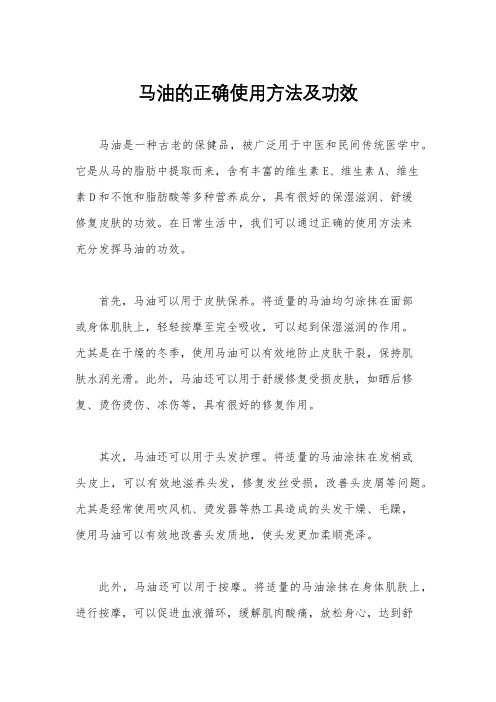 马油的正确使用方法及功效

马油是一种古老的保健品，被广泛用于中医和民间传统医学中。它是从马的脂肪中提取而来，含有丰富的维生素E、维生素A、维生素D和不饱和脂肪酸等多种营养成分，具有很好的保湿滋润、舒缓修复皮肤的功效。在日常生活中，我们可以通过正确的使用方法来充分发挥马油的功效。

首先，马油可以用于皮肤保养。将适量的马油均匀涂抹在面部或身体肌肤上，轻轻按摩至完全吸收，可以起到保湿滋润的作用。尤其是在干燥的冬季，使用马油可以有效地防止皮肤干裂，保持肌肤水润光滑。此外，马油还可以用于舒缓修复受损皮肤，如晒后修复、烫伤烫伤、冻伤等，具有很好的修复作用。

其次，马油还可以用于头发护理。将适量的马油涂抹在发梢或头皮上，可以有效地滋养头发，修复发丝受损，改善头皮屑等问题。尤其是经常使用吹风机、烫发器等热工具造成的头发干燥、毛躁，使用马油可以有效地改善头发质地，使头发更加柔顺亮泽。

此外，马油还可以用于按摩。将适量的马油涂抹在身体肌肤上，进行按摩，可以促进血液循环，缓解肌肉酸痛，放松身心，达到舒